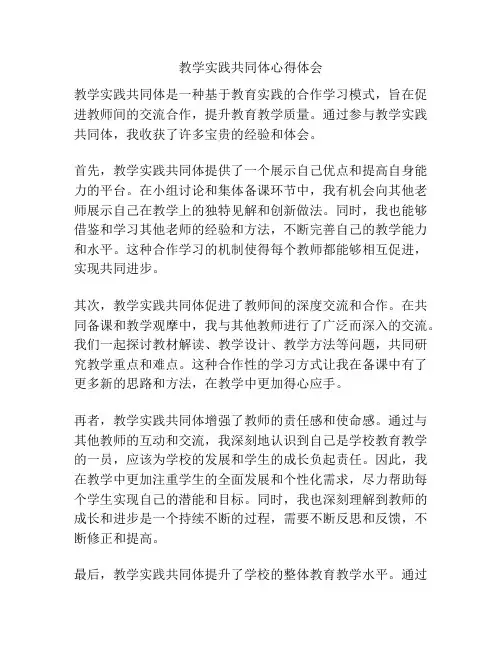 教学实践共同体心得体会

教学实践共同体是一种基于教育实践的合作学习模式，旨在促进教师间的交流合作，提升教育教学质量。通过参与教学实践共同体，我收获了许多宝贵的经验和体会。

首先，教学实践共同体提供了一个展示自己优点和提高自身能力的平台。在小组讨论和集体备课环节中，我有机会向其他老师展示自己在教学上的独特见解和创新做法。同时，我也能够借鉴和学习其他老师的经验和方法，不断完善自己的教学能力和水平。这种合作学习的机制使得每个教师都能够相互促进，实现共同进步。

其次，教学实践共同体促进了教师间的深度交流和合作。在共同备课和教学观摩中，我与其他教师进行了广泛而深入的交流。我们一起探讨教材解读、教学设计、教学方法等问题，共同研究教学重点和难点。这种合作性的学习方式让我在备课中有了更多新的思路和方法，在教学中更加得心应手。

再者，教学实践共同体增强了教师的责任感和使命感。通过与其他教师的互动和交流，我深刻地认识到自己是学校教育教学的一员，应该为学校的发展和学生的成长负起责任。因此，我在教学中更加注重学生的全面发展和个性化需求，尽力帮助每个学生实现自己的潜能和目标。同时，我也深刻理解到教师的成长和进步是一个持续不断的过程，需要不断反思和反馈，不断修正和提高。

最后，教学实践共同体提升了学校的整体教育教学水平。通过